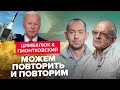 ЦИМБАЛЮК & ПИОНТКОВСКИЙ
МОЖЕМ ПОВТОРИТЬ И ПОВТОРИМ